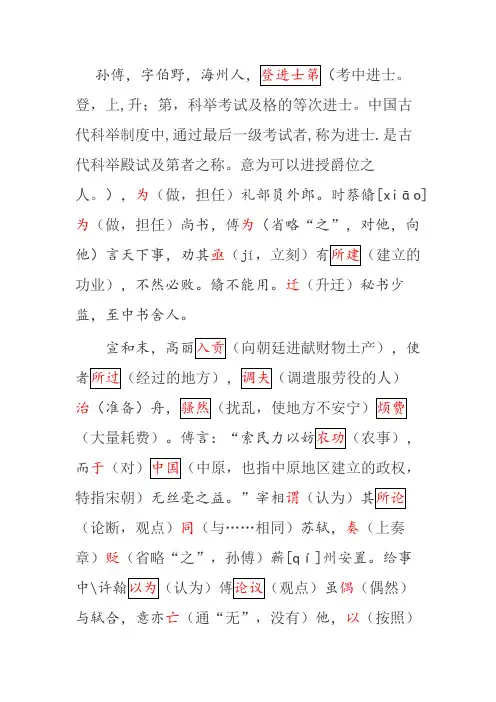 孙傅，字伯野，海州人，登进士第（考中进士。登，上,升；第，科举考试及格的等次进士。中国古代科举制度中,通过最后一级考试者,称为进士.是古代科举殿试及第者之称。意为可以进授爵位之人。），为（做，担任）礼部员外郎。时蔡翛[xiāo]为（做，担任）尚书，傅为（省略“之”，对他，向他）言天下事，劝其亟（jí，立刻）有所建（建立的功业），不然必败。翛不能用。迁（升迁）秘书少监，至中书舍人。

宣和末，高丽入贡（向朝廷进献财物土产），使者所过（经过的地方），调夫（调遣服劳役的人）治（准备）舟，骚然（扰乱，使地方不安宁）烦费（大量耗费）。傅言：“索民力以妨农功（农事），而于（对）中国（中原，也指中原地区建立的政权，特指宋朝）无丝毫之益。”宰相谓（认为）其所论（论断，观点）同（与……相同）苏轼，奏（上奏章）贬（省略“之”，孙傅）蕲[qí]州安置。给事中\许翰以为（认为）傅论议（观点）虽偶（偶然）与轼合，意亦亡（通“无”，没有）他，以（按照）